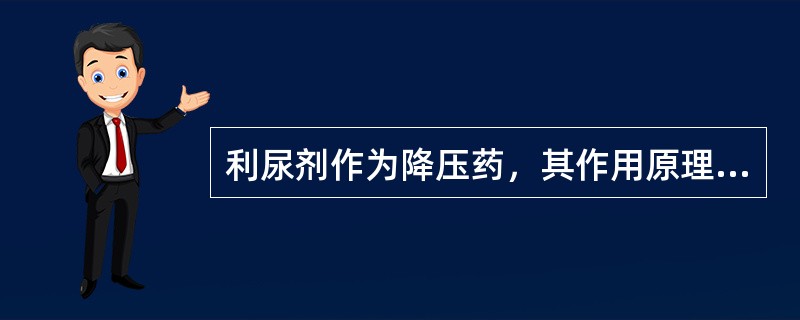 利尿剂作为降压药，其作用原理...